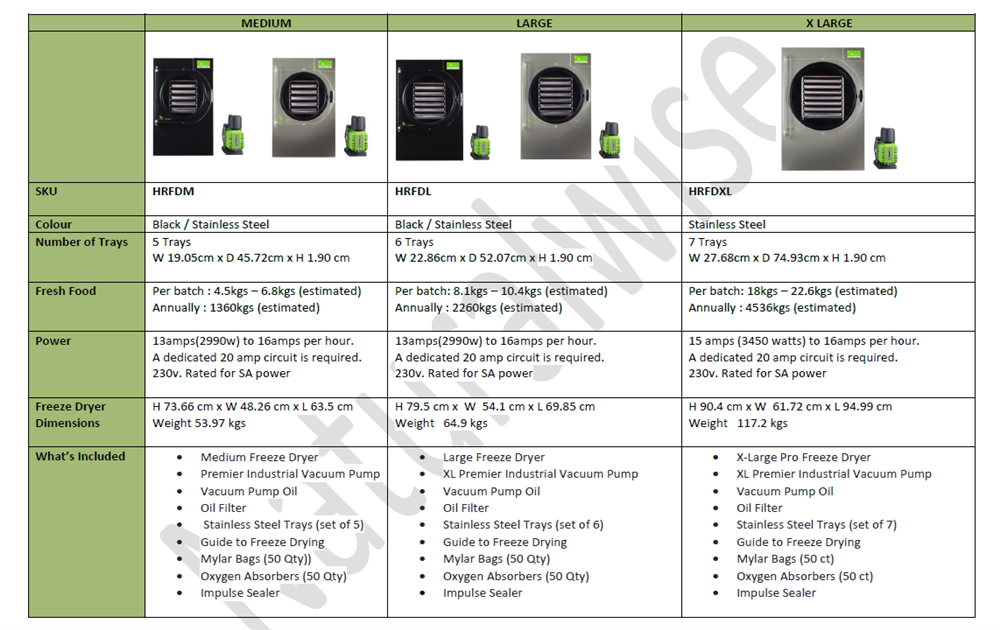 | | MEDIUM | LARGE | X LARGE |
|---|---|---|---|
| | | | |
| SKU | HRFDM | HRFDL | HRFDXL |
| Colour | Black / Stainless Steel | Black / Stainless Steel | Stainless Steel |
| Number of Trays | 5 Trays W 19.05cm x D 45.72cm x H 1.90 cm | 6 Trays W 22.86cm x D 52.07cm x H 1.90 cm | 7 Trays W 27.68cm x D 74.93cm x H 1.90 cm |
| Fresh Food | Per batch : 4.5kgs – 6.8kgs (estimated) Annually : 1360kgs (estimated) | Per batch: 8.1kgs – 10.4kgs (estimated) Annually : 2260kgs (estimated) | Per batch: 18kgs – 22.6kgs (estimated) Annually : 4536kgs (estimated) |
| Power | 13amps(2990w) to 16amps per hour. A dedicated 20 amp circuit is required. 230v. Rated for SA power | 13amps(2990w) to 16amps per hour. A dedicated 20 amp circuit is required. 230v. Rated for SA power | 15 amps (3450 watts) to 16amps per hour. A dedicated 20 amp circuit is required. 230v. Rated for SA power |
| Freeze Dryer Dimensions | H 73.66 cm x W 48.26 cm x L 63.5 cm Weight 53.97 kgs | H 79.5 cm x W 54.1 cm x L 69.85 cm Weight 64.9 kgs | H 90.4 cm x W 61.72 cm x L 94.99 cm Weight 117.2 kgs |
| What's Included | • Medium Freeze Dryer • Premier Industrial Vacuum Pump • Vacuum Pump Oil • Oil Filter • Stainless Steel Trays (set of 5) • Guide to Freeze Drying • Mylar Bags (50 Qty)) • Oxygen Absorbers (50 Qty) • Impulse Sealer | • Large Freeze Dryer • XL Premier Industrial Vacuum Pump • Vacuum Pump Oil • Oil Filter • Stainless Steel Trays (set of 6) • Guide to Freeze Drying • Mylar Bags (50 Qty) • Oxygen Absorbers (50 Qty) • Impulse Sealer | • X-Large Pro Freeze Dryer • XL Premier Industrial Vacuum Pump • Vacuum Pump Oil • Oil Filter • Stainless Steel Trays (set of 7) • Guide to Freeze Drying • Mylar Bags (50 ct) • Oxygen Absorbers (50 ct) • Impulse Sealer |

NaturalWise